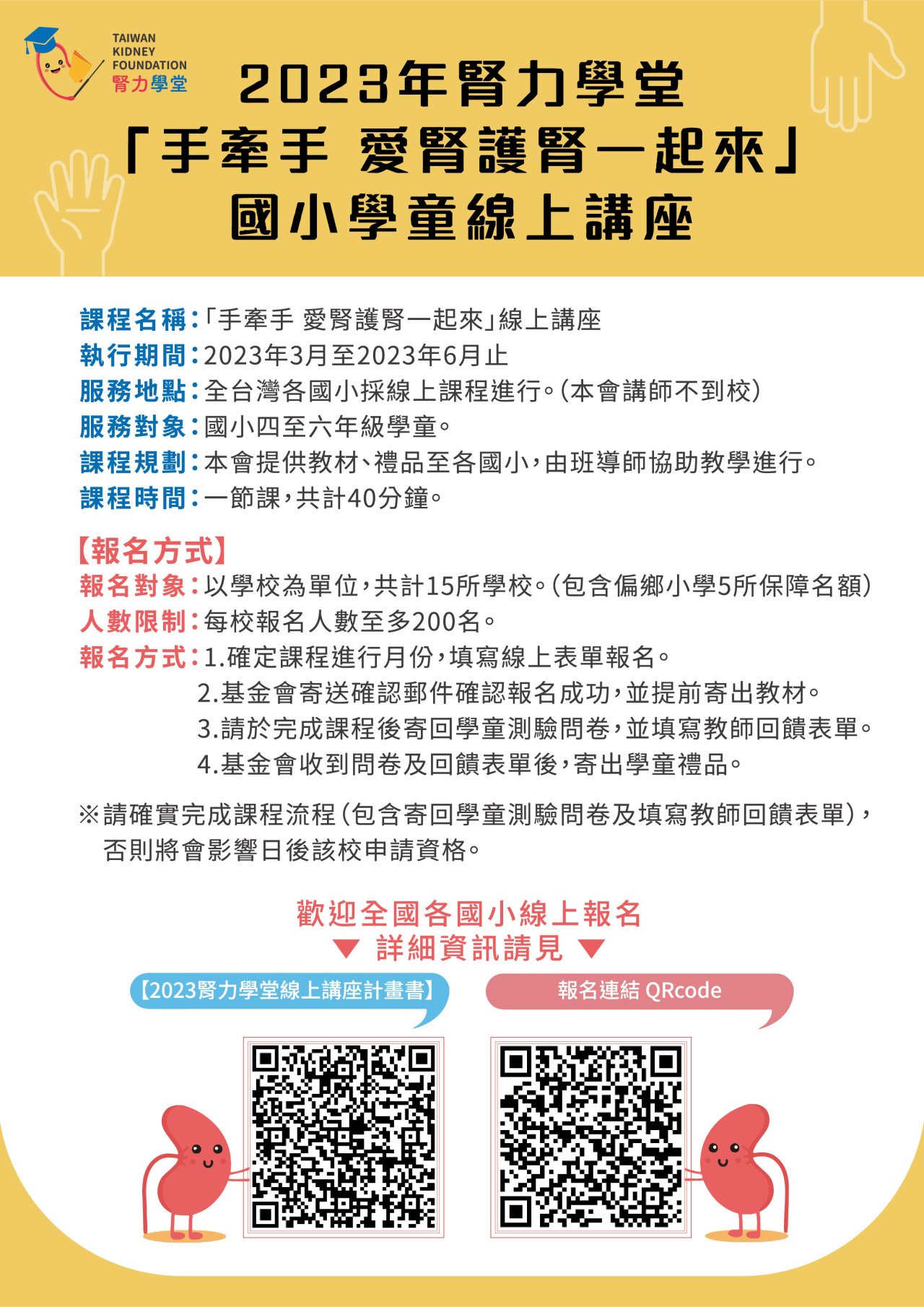 TAIWAN KIDNEY FOUNDATION
腎力學堂

2023年腎力學堂
「手牽手 愛腎護腎一起來」
國小學童線上講座

課程名稱:「手牽手 愛腎護腎一起來」線上講座
執行期間:2023年3月至2023年6月止
服務地點:全台灣各國小採線上課程進行。(本會講師不到校)
服務對象:國小四至六年級學童。
課程規劃:本會提供教材、禮品至各國小,由班導師協助教學進行。
課程時間:一節課,共計40分鐘。

【報名方式】
報名對象:以學校為單位,共計15所學校。(包含偏鄉小學5所保障名額)
人數限制:每校報名人數至多200名。
報名方式:1.確定課程進行月份,填寫線上表單報名。
2.基金會寄送確認郵件確認報名成功,並提前寄出教材。
3.請於完成課程後寄回學童測驗問卷,並填寫教師回饋表單。
4.基金會收到問卷及回饋表單後,寄出學童禮品。

※請確實完成課程流程(包含寄回學童測驗問卷及填寫教師回饋表單),否則將會影響日後該校申請資格。

歡迎全國各國小線上報名
▼ 詳細資訊請見 ▼

【2023腎力學堂線上講座計畫書】

報名連結 QRcode